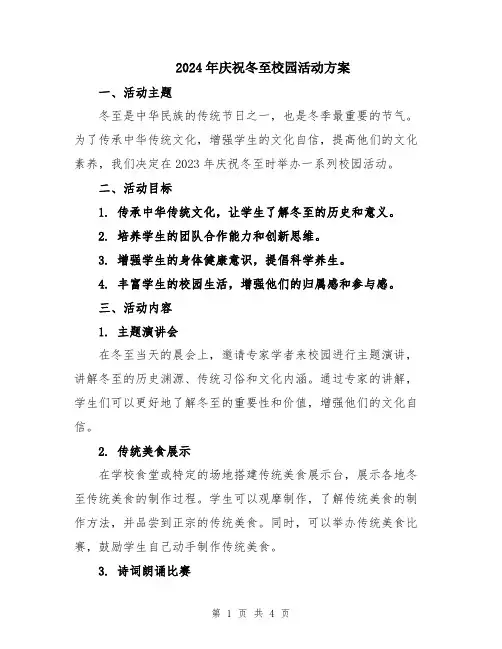 2024年庆祝冬至校园活动方案

一、活动主题

冬至是中华民族的传统节日之一，也是冬季最重要的节气。为了传承中华传统文化，增强学生的文化自信，提高他们的文化素养，我们决定在2023年庆祝冬至时举办一系列校园活动。

二、活动目标

1. 传承中华传统文化，让学生了解冬至的历史和意义。

2. 培养学生的团队合作能力和创新思维。

3. 增强学生的身体健康意识，提倡科学养生。

4. 丰富学生的校园生活，增强他们的归属感和参与感。

三、活动内容

1. 主题演讲会

在冬至当天的晨会上，邀请专家学者来校园进行主题演讲，讲解冬至的历史渊源、传统习俗和文化内涵。通过专家的讲解，学生们可以更好地了解冬至的重要性和价值，增强他们的文化自信。

2. 传统美食展示

在学校食堂或特定的场地搭建传统美食展示台，展示各地冬至传统美食的制作过程。学生可以观摩制作，了解传统美食的制作方法，并品尝到正宗的传统美食。同时，可以举办传统美食比赛，鼓励学生自己动手制作传统美食。

3. 诗词朗诵比赛

第 1 页 共 4 页